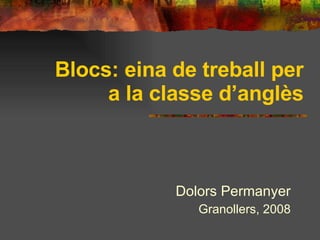 Blocs: eina de treball per a la classe d’anglès

Dolors Permanyer
Granollers, 2008